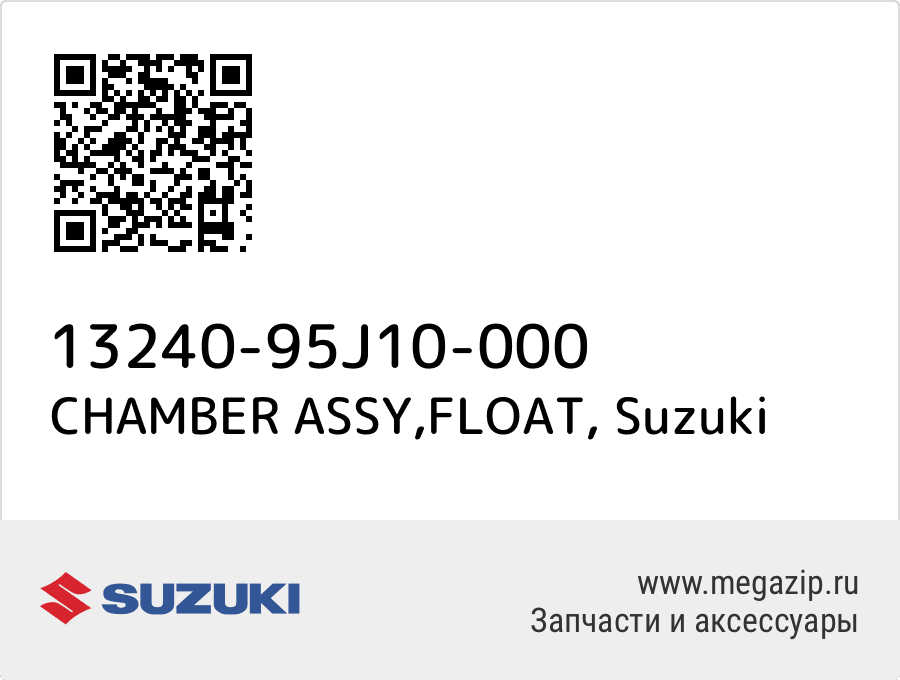 13240-95J10-000
CHAMBER ASSY,FLOAT, Suzuki

SUZUKI

www.megazip.ru
Запчасти и аксессуары